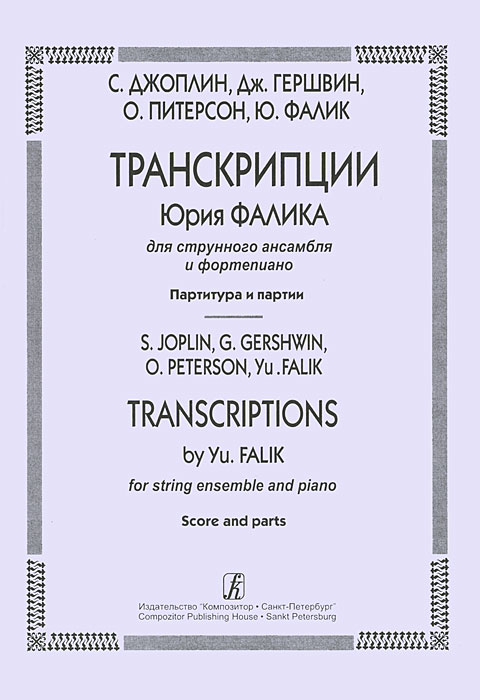 С. ДЖОПЛИН, Дж. ГЕРШВИН,
О. ПИТЕРСОН, Ю. ФАЛИК

ТРАНСКРИПЦИИ
Юрия ФАЛИКА
для струнного ансамбля
и фортепиано

Партитура и партии

S. JOPLIN, G. GERSHWIN,
O. PETERSON, Yu .FALIK

TRANSCRIPTIONS
by Yu. FALIK
for string ensemble and piano

Score and parts

Издательство "Композитор • Санкт-Петербург"
Compozitor Publishing House • Sankt Petersburg